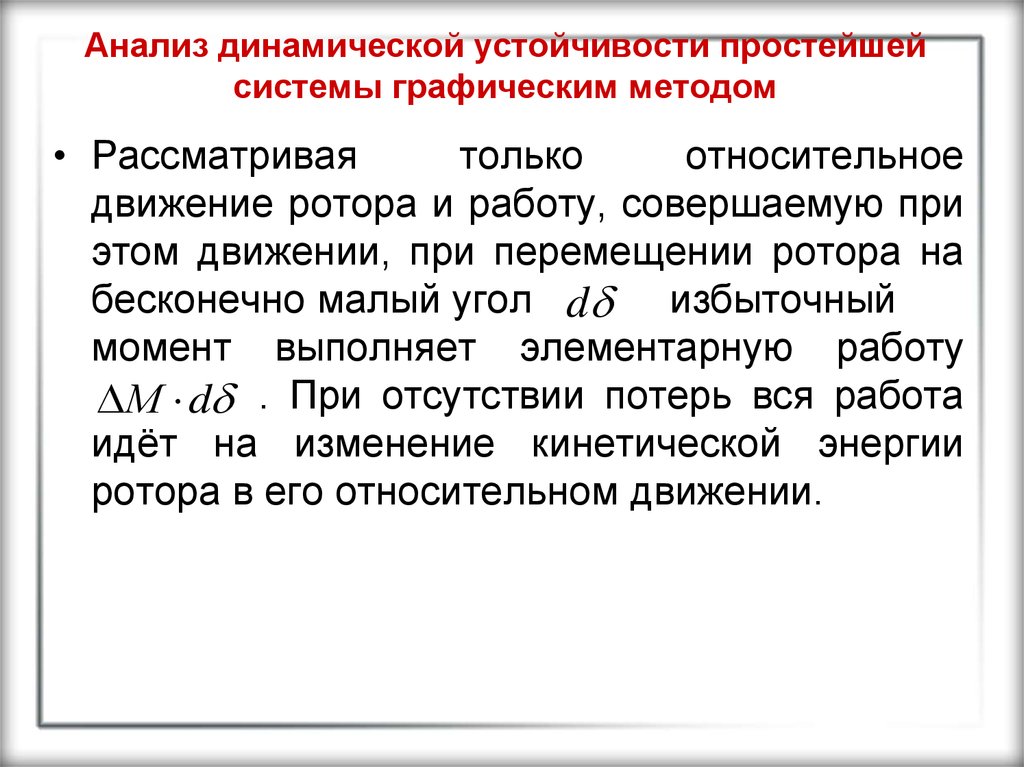 Анализ динамической устойчивости простейшей системы графическим методом

• Рассматривая только относительное движение ротора и работу, совершаемую при этом движении, при перемещении ротора на бесконечно малый угол $d\delta$ избыточный момент выполняет элементарную работу $\Delta M \cdot d\delta$ . При отсутствии потерь вся работа идёт на изменение кинетической энергии ротора в его относительном движении.